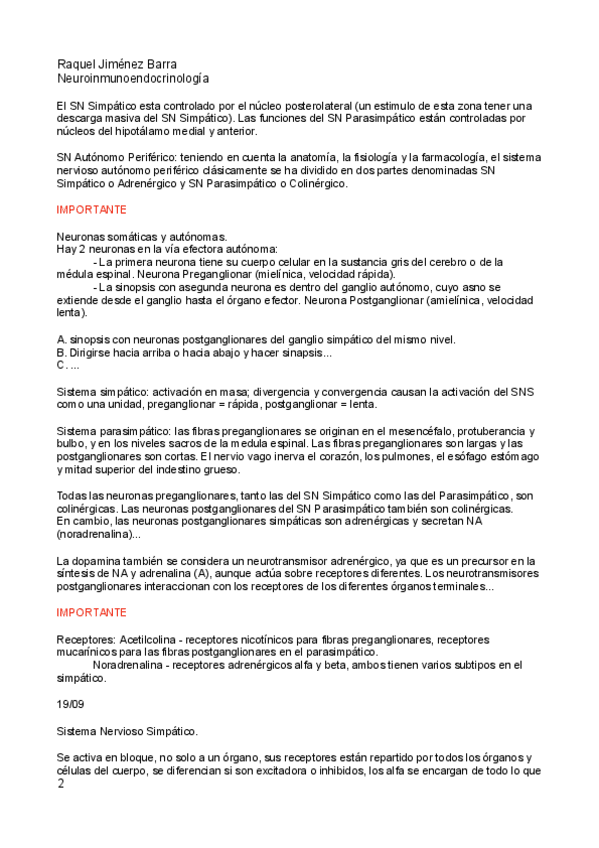 Raquel Jiménez Barra
Neuroinmunoendocrinología

El SN Simpático esta controlado por el núcleo posterolateral (un estimulo de esta zona tener una descarga masiva del SN Simpático). Las funciones del SN Parasimpático están controladas por núcleos del hipotálamo medial y anterior.

SN Autónomo Periférico: teniendo en cuenta la anatomía, la fisiología y la farmacología, el sistema nervioso autónomo periférico clásicamente se ha dividido en dos partes denominadas SN Simpático o Adrenérgico y SN Parasimpático o Colinérgico.

IMPORTANTE

Neuronas somáticas y autónomas.
Hay 2 neuronas en la vía efectora autónoma:
- La primera neurona tiene su cuerpo celular en la sustancia gris del cerebro o de la médula espinal. Neurona Preganglionar (mielínica, velocidad rápida).
- La sinopsis con asegunda neurona es dentro del ganglio autónomo, cuyo asno se extiende desde el ganglio hasta el órgano efector. Neurona Postganglionar (amielínica, velocidad lenta).

A. sinopsis con neuronas postganglionares del ganglio simpático del mismo nivel.
B. Dirigirse hacia arriba o hacia abajo y hacer sinapsis...
C. ...

Sistema simpático: activación en masa; divergencia y convergencia causan la activación del SNS como una unidad, preganglionar = rápida, postganglionar = lenta.

Sistema parasimpático: las fibras preganglionares se originan en el mesencéfalo, protuberancia y bulbo, y en los niveles sacros de la medula espinal. Las fibras preganglionares son largas y las postganglionares son cortas. El nervio vago inerva el corazón, los pulmones, el esófago estómago y mitad superior del indestino grueso.

Todas las neuronas preganglionares, tanto las del SN Simpático como las del Parasimpático, son colinérgicas. Las neuronas postganglionares del SN Parasimpático también son colinérgicas.
En cambio, las neuronas postganglionares simpáticas son adrenérgicas y secretan NA (noradrenalina)...

La dopamina también se considera un neurotransmisor adrenérgico, ya que es un precursor en la síntesis de NA y adrenalina (A), aunque actúa sobre receptores diferentes. Los neurotransmisores postganglionares interaccionan con los receptores de los diferentes órganos terminales...

IMPORTANTE

Receptores: Acetilcolina - receptores nicotínicos para fibras preganglionares, receptores mucarínicos para las fibras postganglionares en el parasimpático.
Noradrenalina - receptores adrenérgicos alfa y beta, ambos tienen varios subtipos en el simpático.

19/09

Sistema Nervioso Simpático.

Se activa en bloque, no solo a un órgano, sus receptores están repartido por todos los órganos y células del cuerpo, se diferencian si son excitadora o inhibidos, los alfa se encargan de todo lo que
2